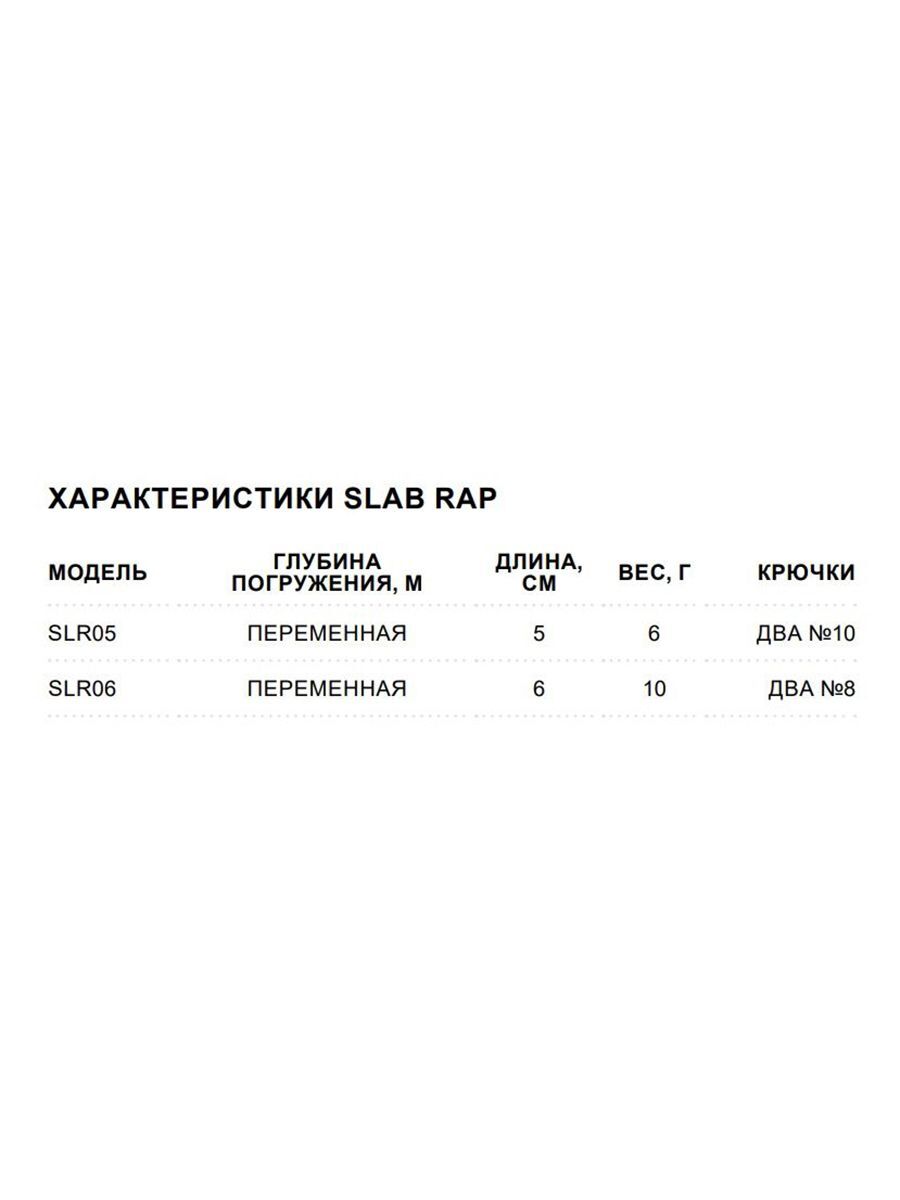 ХАРАКТЕРИСТИКИ SLAB RAP

| МОДЕЛЬ | ГЛУБИНА ПОГРУЖЕНИЯ, М | ДЛИНА, СМ | ВЕС, Г | КРЮЧКИ |
|---|---|---|---|---|
| SLR05 | ПЕРЕМЕННАЯ | 5 | 6 | ДВА №10 |
| SLR06 | ПЕРЕМЕННАЯ | 6 | 10 | ДВА №8 |